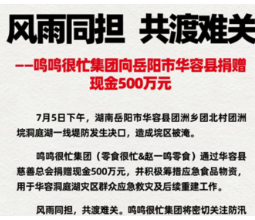 风雨同担 共渡难关

——鸣鸣很忙集团向岳阳市华容县捐赠现金500万元

7月5日下午，湖南岳阳市华容县团洲乡团北村团洲垸洞庭湖一线堤防发生决口，造成垸区被淹。

鸣鸣很忙集团（零食很忙&赵一鸣零食）通过华容县慈善总会捐赠现金500万元，并积极筹措应急食品物资，用于华容洞庭湖灾区群众应急救灾及后续重建工作。

风雨同担，共渡难关。鸣鸣很忙集团将密切关注防汛